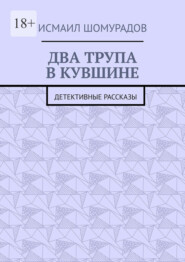 18+

ИСМАИЛ ШОМУРАДОВ

ДВА ТРУПА В КУВШИНЕ

ДЕТЕКТИВНЫЕ РАССКАЗЫ